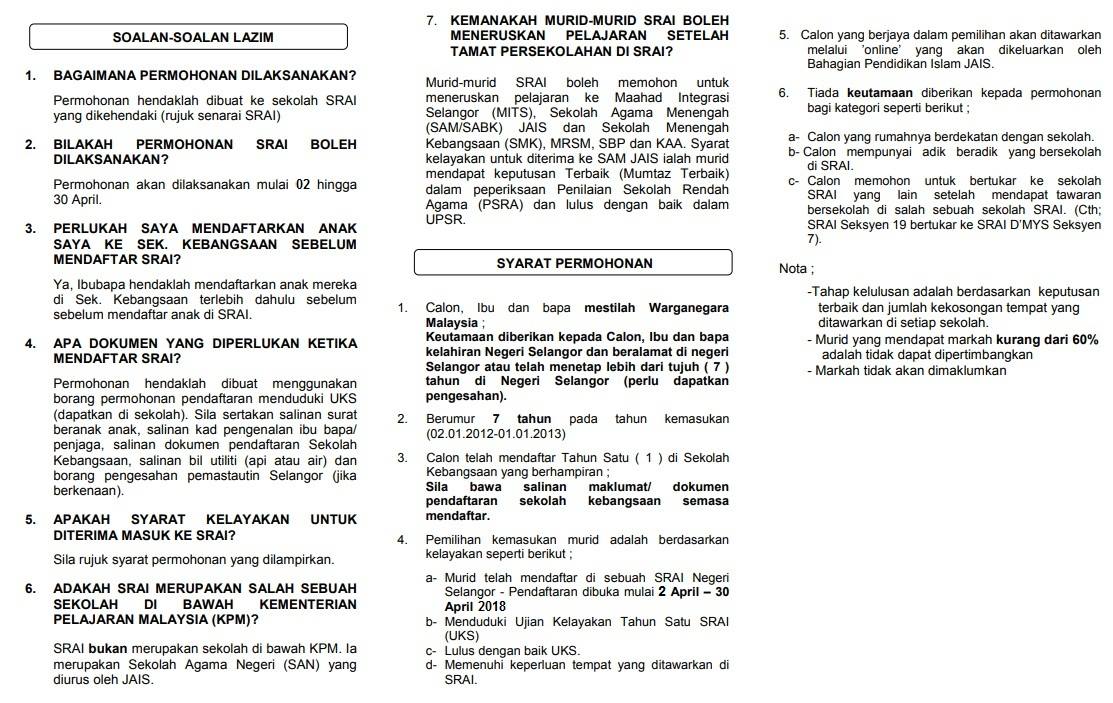 SOALAN-SOALAN LAZIM

1. BAGAIMANA PERMOHONAN DILAKSANAKAN?

Permohonan hendaklah dibuat ke sekolah SRAI yang dikehendaki (rujuk senarai SRAI)

2. BILAKAH PERMOHONAN SRAI BOLEH DILAKSANAKAN?

Permohonan akan dilaksanakan mulai 02 hingga 30 April.

3. PERLUKAH SAYA MENDAFTARKAN ANAK SAYA KE SEK. KEBANGSAAN SEBELUM MENDAFTAR SRAI?

Ya, Ibubapa hendaklah mendaftarkan anak mereka di Sek. Kebangsaan terlebih dahulu sebelum sebelum mendaftar anak di SRAI.

4. APA DOKUMEN YANG DIPERLUKAN KETIKA MENDAFTAR SRAI?

Permohonan hendaklah dibuat menggunakan borang permohonan pendaftaran menduduki UKS (dapatkan di sekolah). Sila sertakan salinan surat beranak anak, salinan kad pengenalan ibu bapa/ penjaga, salinan dokumen pendaftaran Sekolah Kebangsaan, salinan bil utiliti (api atau air) dan borang pengesahan pemastautin Selangor (jika berkenaan).

5. APAKAH SYARAT KELAYAKAN UNTUK DITERIMA MASUK KE SRAI?

Sila rujuk syarat permohonan yang dilampirkan.

6. ADAKAH SRAI MERUPAKAN SALAH SEBUAH SEKOLAH DI BAWAH KEMENTERIAN PELAJARAN MALAYSIA (KPM)?

SRAI bukan merupakan sekolah di bawah KPM. Ia merupakan Sekolah Agama Negeri (SAN) yang diurus oleh JAIS.

7. KEMANAKAH MURID-MURID SRAI BOLEH MENERUSKAN PELAJARAN SETELAH TAMAT PERSEKOLAHAN DI SRAI?

Murid-murid SRAI boleh memohon untuk meneruskan pelajaran ke Maahad Integrasi Selangor (MITS), Sekolah Agama Menengah (SAM/SABK) JAIS dan Sekolah Menengah Kebangsaan (SMK), MRSM, SBP dan KAA. Syarat kelayakan untuk diterima ke SAM JAIS ialah murid mendapat keputusan Terbaik (Mumtaz Terbaik) dalam peperiksaan Penilaian Sekolah Rendah Agama (PSRA) dan lulus dengan baik dalam UPSR.

SYARAT PERMOHONAN

1. Calon, Ibu dan bapa mestilah Warganegara Malaysia ;
Keutamaan diberikan kepada Calon, Ibu dan bapa kelahiran Negeri Selangor dan beralamat di negeri Selangor atau telah menetap lebih dari tujuh ( 7 ) tahun di Negeri Selangor (perlu dapatkan pengesahan).

2. Berumur 7 tahun pada tahun kemasukan (02.01.2012-01.01.2013)

3. Calon telah mendaftar Tahun Satu ( 1 ) di Sekolah Kebangsaan yang berhampiran ;
Sila bawa salinan maklumat/ dokumen pendaftaran sekolah kebangsaan semasa mendaftar.

4. Pemilihan kemasukan murid adalah berdasarkan kelayakan seperti berikut ;

a- Murid telah mendaftar di sebuah SRAI Negeri Selangor - Pendaftaran dibuka mulai 2 April – 30 April 2018
b- Menduduki Ujian Kelayakan Tahun Satu SRAI (UKS)
c- Lulus dengan baik UKS.
d- Memenuhi keperluan tempat yang ditawarkan di SRAI.

5. Calon yang berjaya dalam pemilihan akan ditawarkan melalui 'online' yang akan dikeluarkan oleh Bahagian Pendidikan Islam JAIS.

6. Tiada keutamaan diberikan kepada permohonan bagi kategori seperti berikut ;

a- Calon yang rumahnya berdekatan dengan sekolah.
b- Calon mempunyai adik beradik yang bersekolah di SRAI.
c- Calon memohon untuk bertukar ke sekolah SRAI yang lain setelah mendapat tawaran bersekolah di salah sebuah sekolah SRAI. (Cth; SRAI Seksyen 19 bertukar ke SRAI D'MYS Seksyen 7).

Nota ;

-Tahap kelulusan adalah berdasarkan keputusan terbaik dan jumlah kekosongan tempat yang ditawarkan di setiap sekolah.
- Murid yang mendapat markah kurang dari 60% adalah tidak dapat dipertimbangkan
- Markah tidak akan dimaklumkan